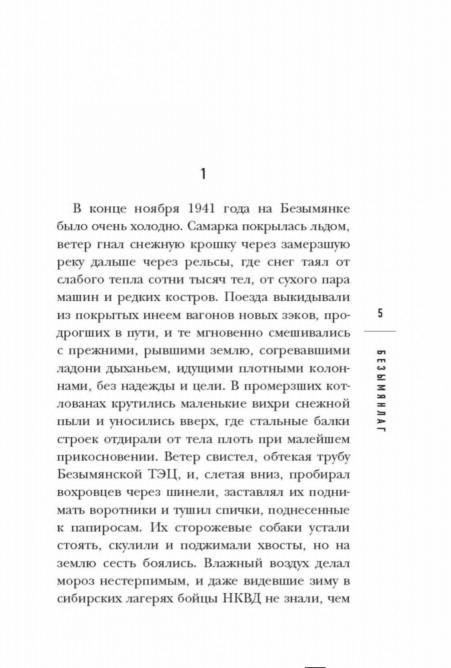 1

В конце ноября 1941 года на Безымянке было очень холодно. Самарка покрылась льдом, ветер гнал снежную крошку через замерзшую реку дальше через рельсы, где снег таял от слабого тепла сотни тысяч тел, от сухого пара машин и редких костров. Поезда выкидывали из покрытых инеем вагонов новых зэков, продрогших в пути, и те мгновенно смешивались с прежними, рывшими землю, согревавшими ладони дыханьем, идущими плотными колоннами, без надежды и цели. В промерзших котлованах крутились маленькие вихри снежной пыли и уносились вверх, где стальные балки строек отдирали от тела плоть при малейшем прикосновении. Ветер свистел, обтекая трубу Безымянской ТЭЦ, и, слетая вниз, пробирал вохровцев через шинели, заставлял их поднимать воротники и тушил спички, поднесенные к папиросам. Их сторожевые собаки устали стоять, скулили и поджимали хвосты, но на землю сесть боялись. Влажный воздух делал мороз нестерпимым, и даже видевшие зиму в сибирских лагерях бойцы НКВД не знали, чем

5

БЕЗЫМЯНЛАГ